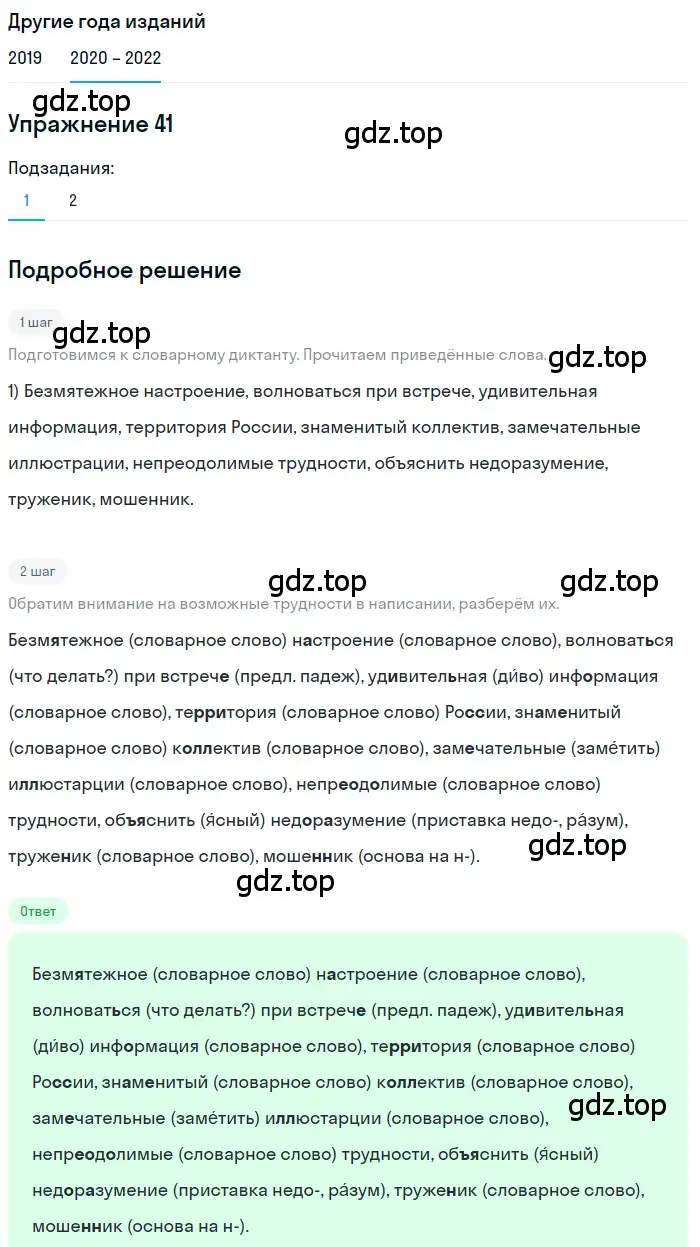 Другие года изданий
2019 2020 – 2022

gdz.top
Упражнение 41
gdz.top

Подзадания:
1 2

Подробное решение

1 шаг
gdz.top
Подготовимся к словарному диктанту. Прочитаем приведённые слова.
gdz.top
1) Безмятежное настроение, волноваться при встрече, удивительная информация, территория России, знаменитый коллектив, замечательные иллюстрации, непреодолимые трудности, объяснить недоразумение, труженик, мошенник.

2 шаг
gdz.top gdz.top
Обратим внимание на возможные трудности в написании, разберём их.
Безмятежное (словарное слово) настроение (словарное слово), волноваться (что делать?) при встрече (предл. падеж), удивительная (ди́во) информация (словарное слово), территория (словарное слово) России, знаменитый (словарное слово) коллектив (словарное слово), замечательные (заме́тить) иллюстарции (словарное слово), непреодолимые (словарное слово) трудности, объяснить (я́сный) недоразумение (приставка недо-, ра́зум), труженик (словарное слово), мошенник (основа на н-).
gdz.top
gdz.top

Ответ

Безмятежное (словарное слово) настроение (словарное слово), волноваться (что делать?) при встрече (предл. падеж), удивительная (ди́во) информация (словарное слово), территория (словарное слово) России, знаменитый (словарное слово) коллектив (словарное слово), замечательные (заме́тить) иллюстарции (словарное слово), непреодолимые (словарное слово) трудности, объяснить (я́сный) недоразумение (приставка недо-, ра́зум), труженик (словарное слово), мошенник (основа на н-).
gdz.top